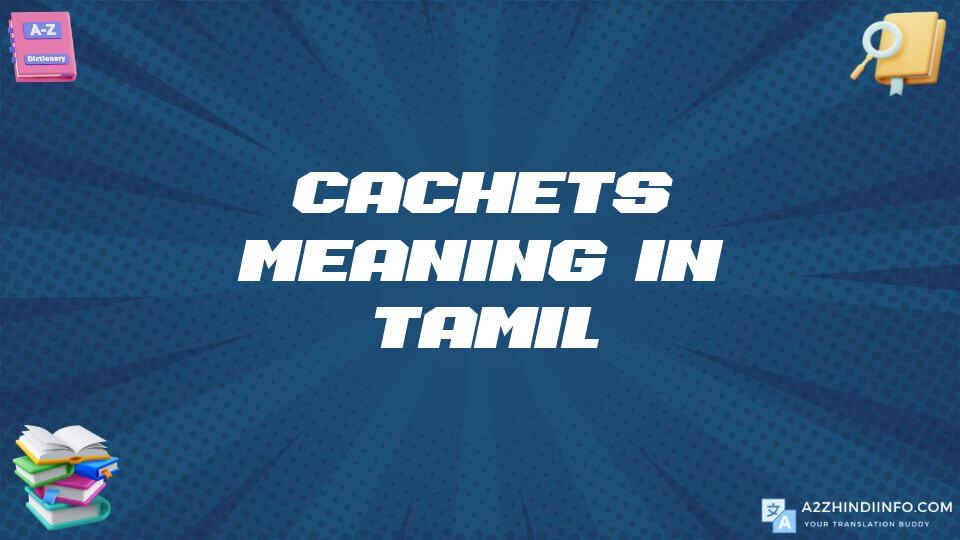 A-Z
Dictionary

CACHETS MEANING IN TAMIL

A2ZHINDIINFO.COM
YOUR TRANSLATION BUDDY